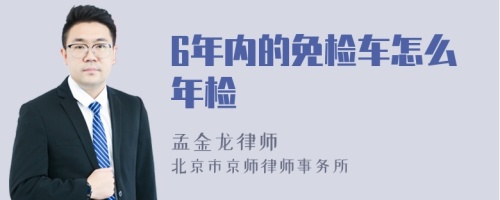 6年内的免检车怎么年检

孟金龙律师
北京市京师律师事务所